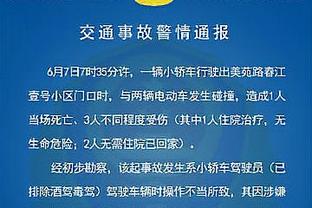 交通事故警情通报

6月7日7时35分许，一辆小轿车行驶出美苑路春江壹号小区门口时，与两辆电动车发生碰撞，造成1人当场死亡、3人不同程度受伤（其中1人住院治疗，无生命危险；2人无需住院已回家）。

经初步勘察，该起事故发生系小轿车驾驶员（已排除酒驾毒驾）驾驶车辆时操作不当所致，其因涉嫌